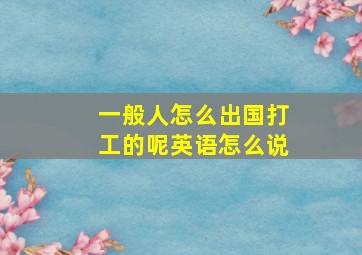 一般人怎么出国打工的呢英语怎么说